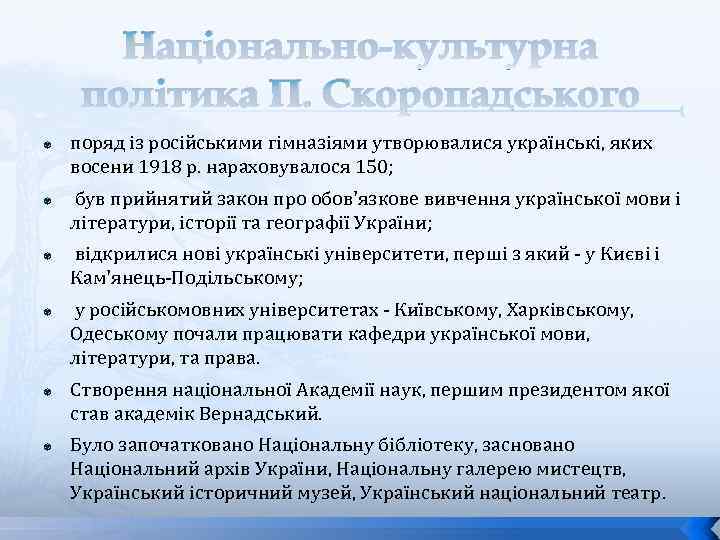 Національно-культурна політика П. Скоропадського

поряд із російськими гімназіями утворювалися українські, яких восени 1918 р. нараховувалося 150;

був прийнятий закон про обов'язкове вивчення української мови і літератури, історії та географії України;

відкрилися нові українські університети, перші з який - у Києві і Кам'янець-Подільському;

у російськомовних університетах - Київському, Харківському, Одеському почали працювати кафедри української мови, літератури, та права.

Створення національної Академії наук, першим президентом якої став академік Вернадський.

Було започатковано Національну бібліотеку, засновано Національний архів України, Національну галерею мистецтв, Український історичний музей, Український національний театр.